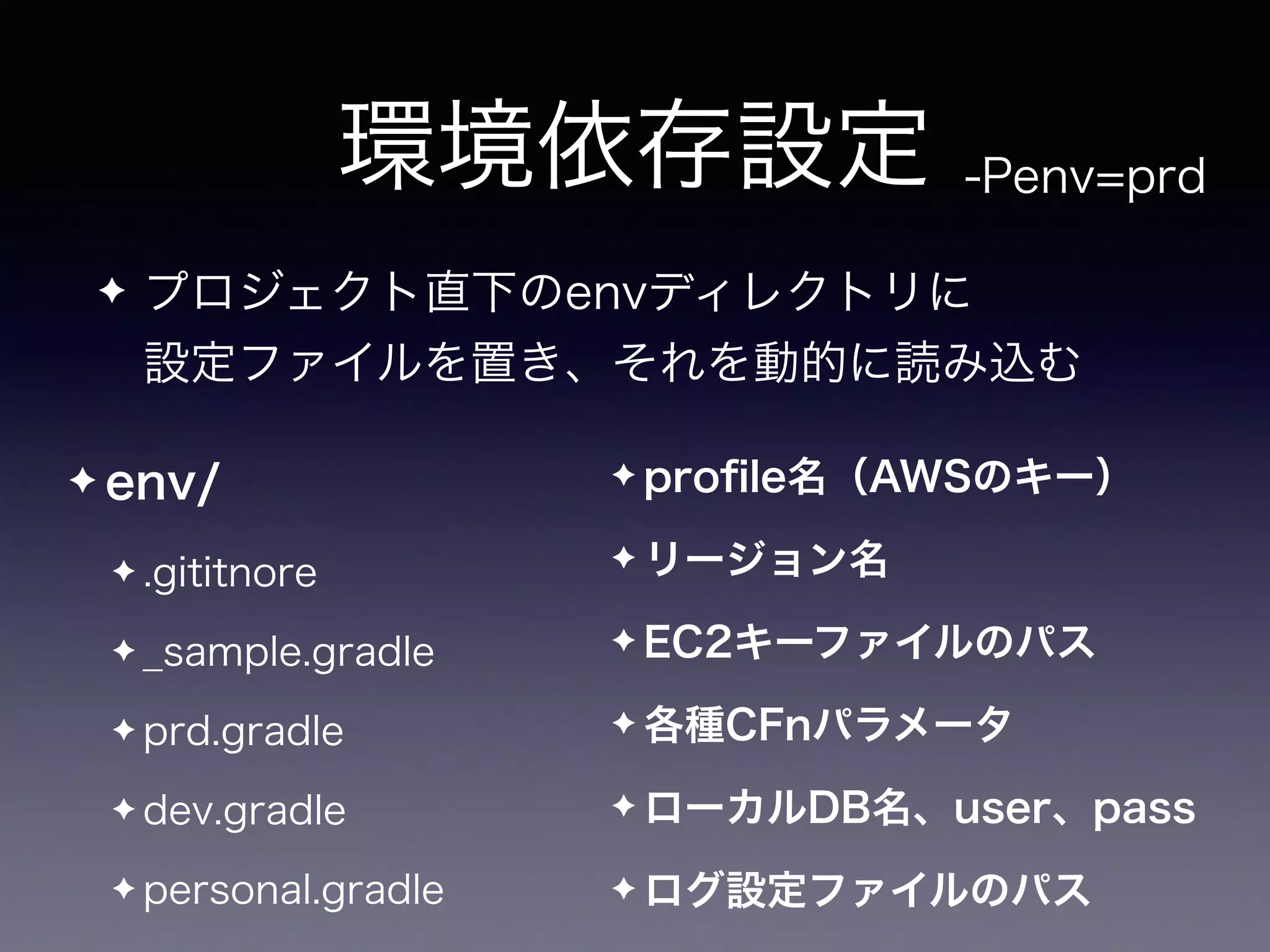 環境依存設定 -Penv=prd

✦ プロジェクト直下のenvディレクトリに設定ファイルを置き、それを動的に読み込む

✦ env/

✦ .gititnore

✦ _sample.gradle

✦ prd.gradle

✦ dev.gradle

✦ personal.gradle

✦ profile名（AWSのキー）

✦ リージョン名

✦ EC2キーファイルのパス

✦ 各種CFnパラメータ

✦ ローカルDB名、user、pass

✦ ログ設定ファイルのパス